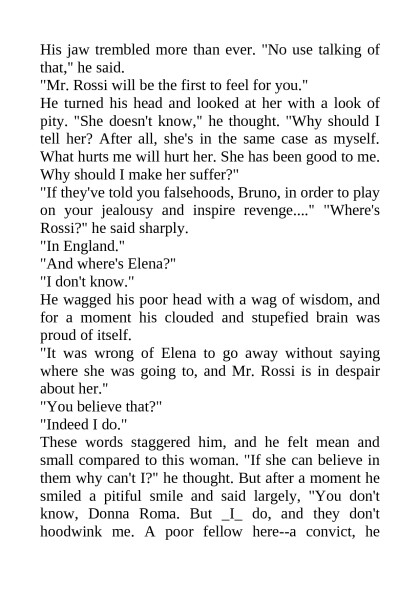 His jaw trembled more than ever. "No use talking of that," he said.

"Mr. Rossi will be the first to feel for you."

He turned his head and looked at her with a look of pity. "She doesn't know," he thought. "Why should I tell her? After all, she's in the same case as myself. What hurts me will hurt her. She has been good to me. Why should I make her suffer?"

"If they've told you falsehoods, Bruno, in order to play on your jealousy and inspire revenge...." "Where's Rossi?" he said sharply.

"In England."

"And where's Elena?"

"I don't know."

He wagged his poor head with a wag of wisdom, and for a moment his clouded and stupefied brain was proud of itself.

"It was wrong of Elena to go away without saying where she was going to, and Mr. Rossi is in despair about her."

"You believe that?"

"Indeed I do."

These words staggered him, and he felt mean and small compared to this woman. "If she can believe in them why can't I?" he thought. But after a moment he smiled a pitiful smile and said largely, "You don't know, Donna Roma. But _I_ do, and they don't hoodwink me. A poor fellow here--a convict, he